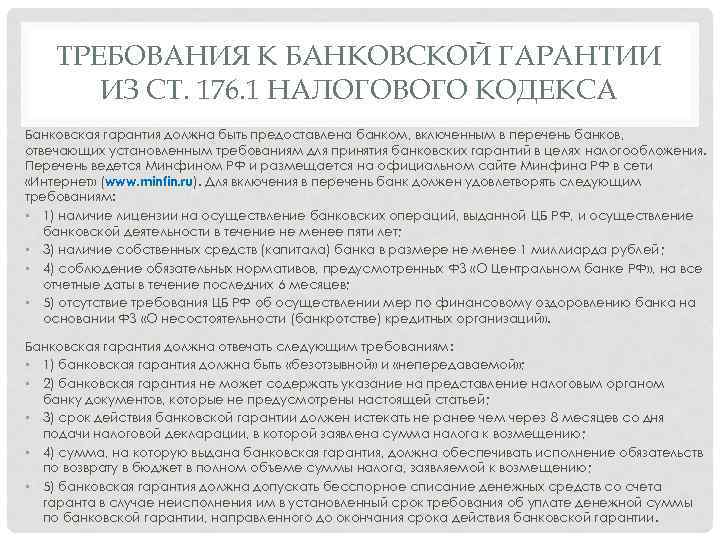 ТРЕБОВАНИЯ К БАНКОВСКОЙ ГАРАНТИИ ИЗ СТ. 176.1 НАЛОГОВОГО КОДЕКСА

Банковская гарантия должна быть предоставлена банком, включенным в перечень банков, отвечающих установленным требованиям для принятия банковских гарантий в целях налогообложения. Перечень ведется Минфином РФ и размещается на официальном сайте Минфина РФ в сети «Интернет» (www.minfin.ru). Для включения в перечень банк должен удовлетворять следующим требованиям:

• 1) наличие лицензии на осуществление банковских операций, выданной ЦБ РФ, и осуществление банковской деятельности в течение не менее пяти лет;
• 3) наличие собственных средств (капитала) банка в размере не менее 1 миллиарда рублей;
• 4) соблюдение обязательных нормативов, предусмотренных ФЗ «О Центральном банке РФ», на все отчетные даты в течение последних 6 месяцев;
• 5) отсутствие требования ЦБ РФ об осуществлении мер по финансовому оздоровлению банка на основании ФЗ «О несостоятельности (банкротстве) кредитных организаций».

Банковская гарантия должна отвечать следующим требованиям:
• 1) банковская гарантия должна быть «безотзывной» и «непередаваемой»;
• 2) банковская гарантия не может содержать указание на представление налоговым органом банку документов, которые не предусмотрены настоящей статьей;
• 3) срок действия банковской гарантии должен истекать не ранее чем через 8 месяцев со дня подачи налоговой декларации, в которой заявлена сумма налога к возмещению;
• 4) сумма, на которую выдана банковская гарантия, должна обеспечивать исполнение обязательств по возврату в бюджет в полном объеме суммы налога, заявляемой к возмещению;
• 5) банковская гарантия должна допускать бесспорное списание денежных средств со счета гаранта в случае неисполнения им в установленный срок требования об уплате денежной суммы по банковской гарантии, направленного до окончания срока действия банковской гарантии.